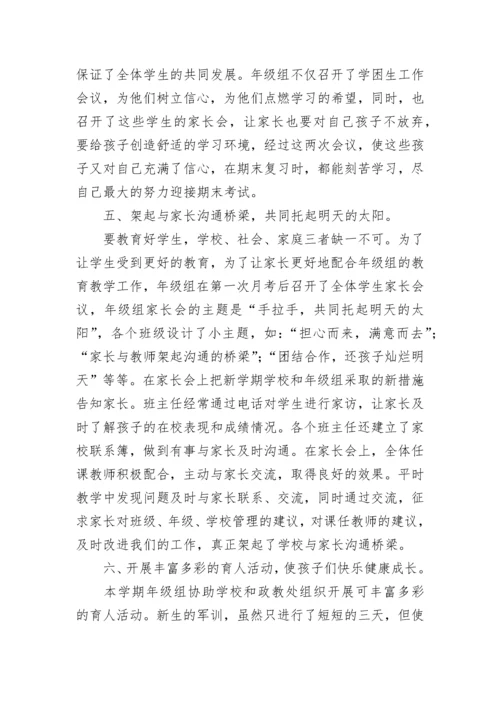 保证了全体学生的共同发展。年级组不仅召开了学困生工作会议，为他们树立信心，为他们点燃学习的希望，同时，也召开了这些学生的家长会，让家长也要对自己孩子不放弃，要给孩子创造舒适的学习环境，经过这两次会议，使这些孩子又对自己充满了信心，在期末复习时，都能刻苦学习，尽自己最大的努力迎接期末考试。

五、架起与家长沟通桥梁，共同托起明天的太阳。

要教育好学生，学校、社会、家庭三者缺一不可。为了让学生受到更好的教育，为了让家长更好地配合年级组的教育教学工作，年级组在第一次月考后召开了全体学生家长会议，年级组家长会的主题是“手拉手，共同托起明天的太阳”，各个班级设计了小主题，如：“担心而来，满意而去”；“家长与教师架起沟通的桥梁”；“团结合作，还孩子灿烂明天”等等。在家长会上把新学期学校和年级组采取的新措施告知家长。班主任经常通过电话对学生进行家访，让家长及时了解孩子的在校表现和成绩情况。各个班主任还建立了家校联系簿，做到有事与家长及时沟通。在家长会上，全体任课教师积极配合，主动与家长交流，取得良好的效果。平时教学中发现问题及时与家长联系、交流，同时通过交流，征求家长对班级、年级、学校管理的建议，对课任教师的建议，及时改进我们的工作，真正架起了学校与家长沟通桥梁。

六、开展丰富多彩的育人活动，使孩子们快乐健康成长。

本学期年级组协助学校和政教处组织开展可丰富多彩的育人活动。新生的军训，虽然只进行了短短的三天，但使